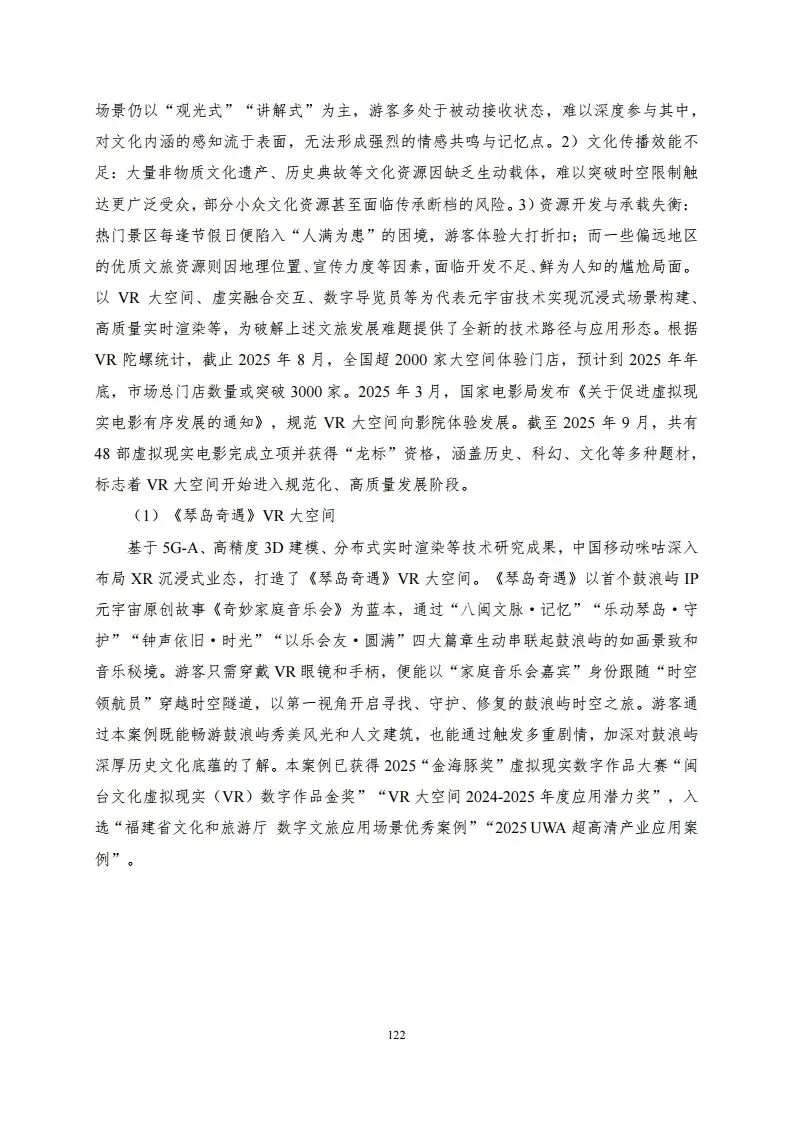 场景仍以“观光式”“讲解式”为主，游客多处于被动接收状态，难以深度参与其中，对文化内涵的感知流于表面，无法形成强烈的情感共鸣与记忆点。2）文化传播效能不足：大量非物质文化遗产、历史典故等文化资源因缺乏生动载体，难以突破时空限制触达更广泛受众，部分小众文化资源甚至面临传承断档的风险。3）资源开发与承载失衡：热门景区每逢节假日便陷入“人满为患”的困境，游客体验大打折扣；而一些偏远地区的优质文旅资源则因地理位置、宣传力度等因素，面临开发不足、鲜为人知的尴尬局面。以 VR 大空间、虚实融合交互、数字导览员等为代表元宇宙技术实现沉浸式场景构建、高质量实时渲染等，为破解上述文旅发展难题提供了全新的技术路径与应用形态。根据 VR 陀螺统计，截止 2025 年 8 月，全国超 2000 家大空间体验门店，预计到 2025 年年底，市场总门店数量或突破 3000 家。2025 年 3 月，国家电影局发布《关于促进虚拟现实电影有序发展的通知》，规范 VR 大空间向影院体验发展。截至 2025 年 9 月，共有 48 部虚拟现实电影完成立项并获得“龙标”资格，涵盖历史、科幻、文化等多种题材，标志着 VR 大空间开始进入规范化、高质量发展阶段。

（1）《琴岛奇遇》VR 大空间

基于 5G-A、高精度 3D 建模、分布式实时渲染等技术研究成果，中国移动咪咕深入布局 XR 沉浸式业态，打造了《琴岛奇遇》VR 大空间。《琴岛奇遇》以首个鼓浪屿 IP 元宇宙原创故事《奇妙家庭音乐会》为蓝本，通过“八闽文脉·记忆”“乐动琴岛·守护”“钟声依旧·时光”“以乐会友·圆满”四大篇章生动串联起鼓浪屿的如画景致和音乐秘境。游客只需穿戴 VR 眼镜和手柄，便能以“家庭音乐会嘉宾”身份跟随“时空领航员”穿越时空隧道，以第一视角开启寻找、守护、修复的鼓浪屿时空之旅。游客通过本案例既能畅游鼓浪屿秀美风光和人文建筑，也能通过触发多重剧情，加深对鼓浪屿深厚历史文化底蕴的了解。本案例已获得 2025“金海豚奖”虚拟现实数字作品大赛“闽台文化虚拟现实（VR）数字作品金奖”“VR 大空间 2024-2025 年度应用潜力奖”，入选“福建省文化和旅游厅 数字文旅应用场景优秀案例”“2025 UWA 超高清产业应用案例”。

122